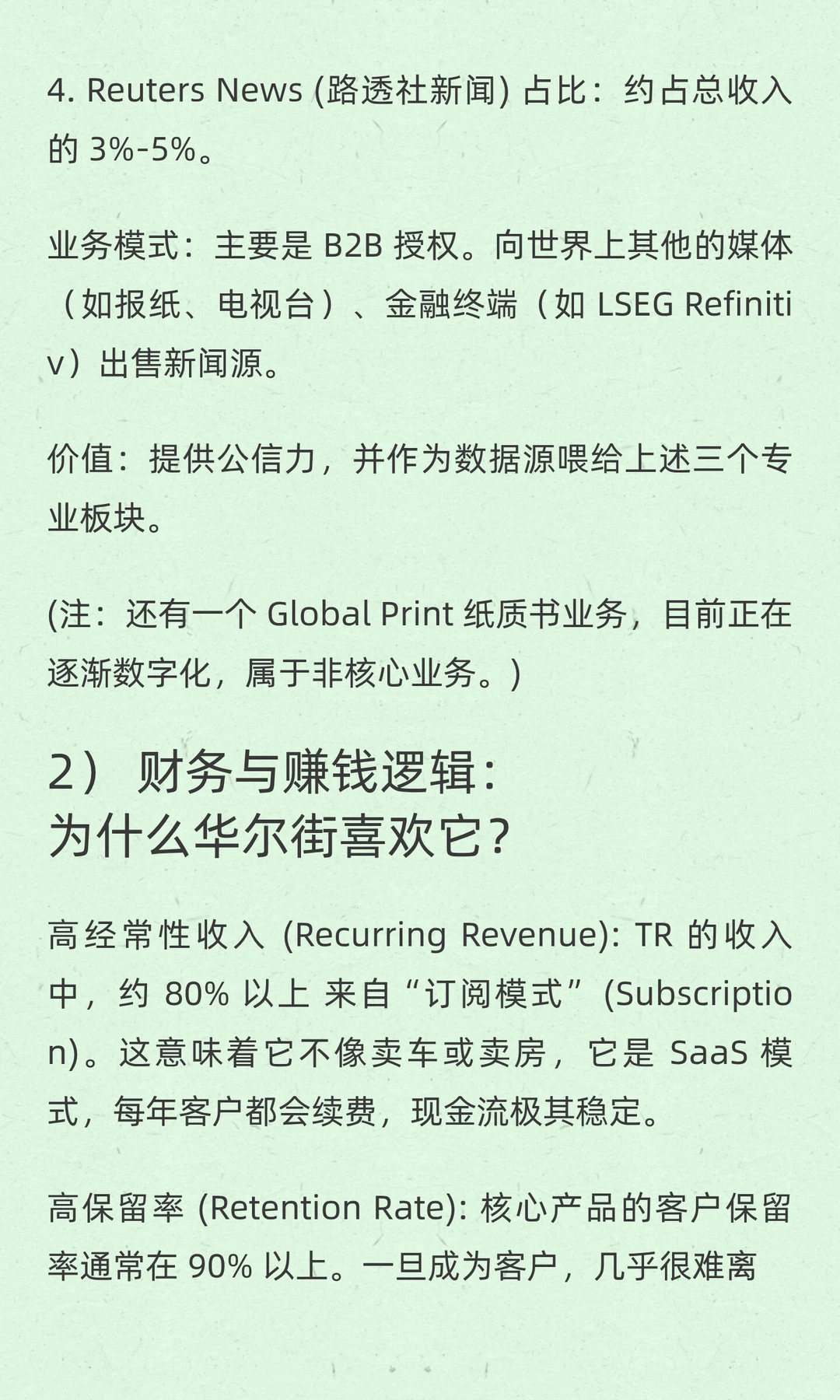 4. Reuters News (路透社新闻) 占比：约占总收入的 3%-5%。

业务模式：主要是 B2B 授权。向世界上其他的媒体（如报纸、电视台）、金融终端（如 LSEG Refinitiv）出售新闻源。

价值：提供公信力，并作为数据源喂给上述三个专业板块。

(注：还有一个 Global Print 纸质书业务，目前正在逐渐数字化，属于非核心业务。)

2） 财务与赚钱逻辑：
为什么华尔街喜欢它？

高经常性收入 (Recurring Revenue): TR 的收入中，约 80% 以上 来自“订阅模式”(Subscription)。这意味着它不像卖车或卖房，它是 SaaS 模式，每年客户都会续费，现金流极其稳定。

高保留率 (Retention Rate): 核心产品的客户保留率通常在 90% 以上。一旦成为客户，几乎很难离